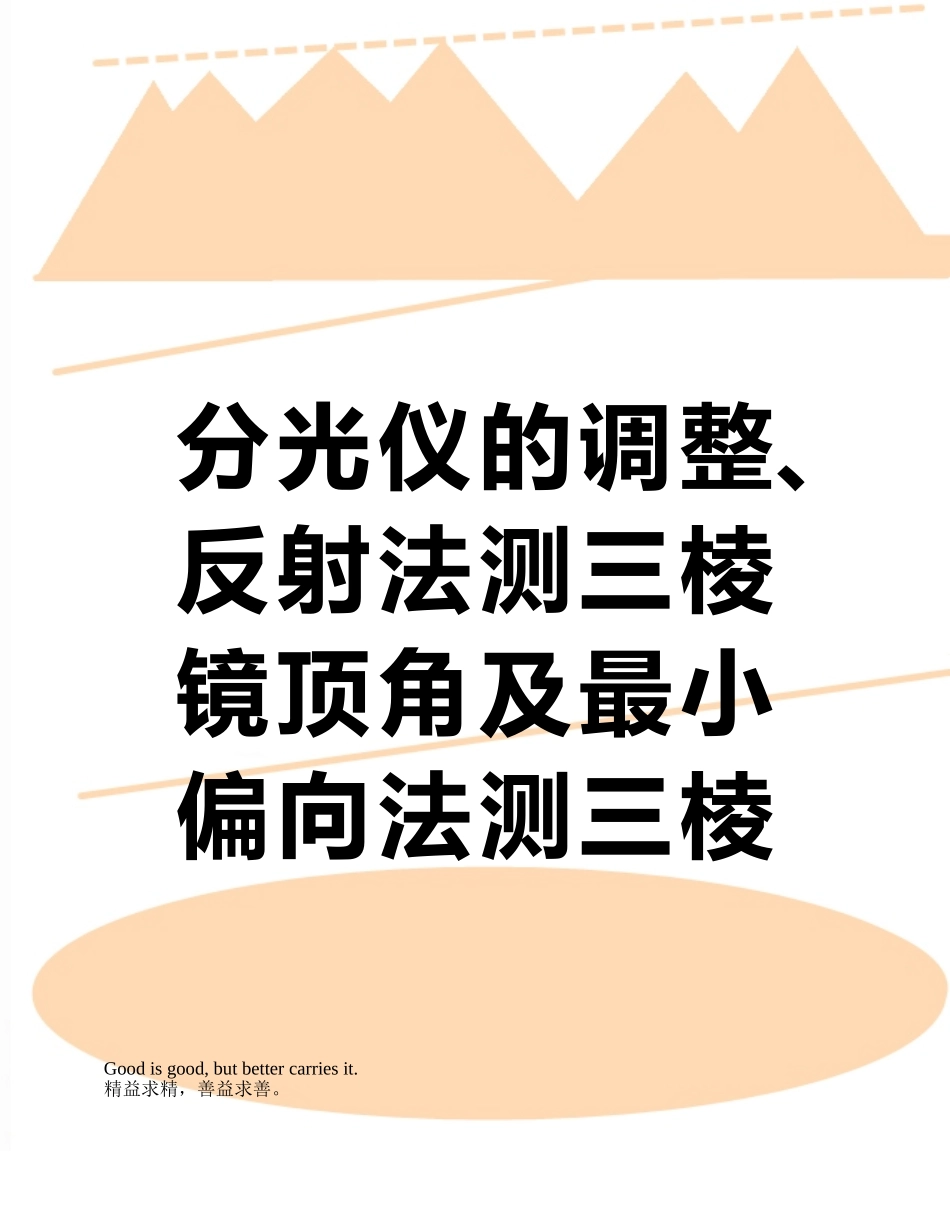 分光仪的调整、反射法测三棱镜顶角及最小偏向法测三棱

Good is good, but better carries it.
精益求精，善益求善。